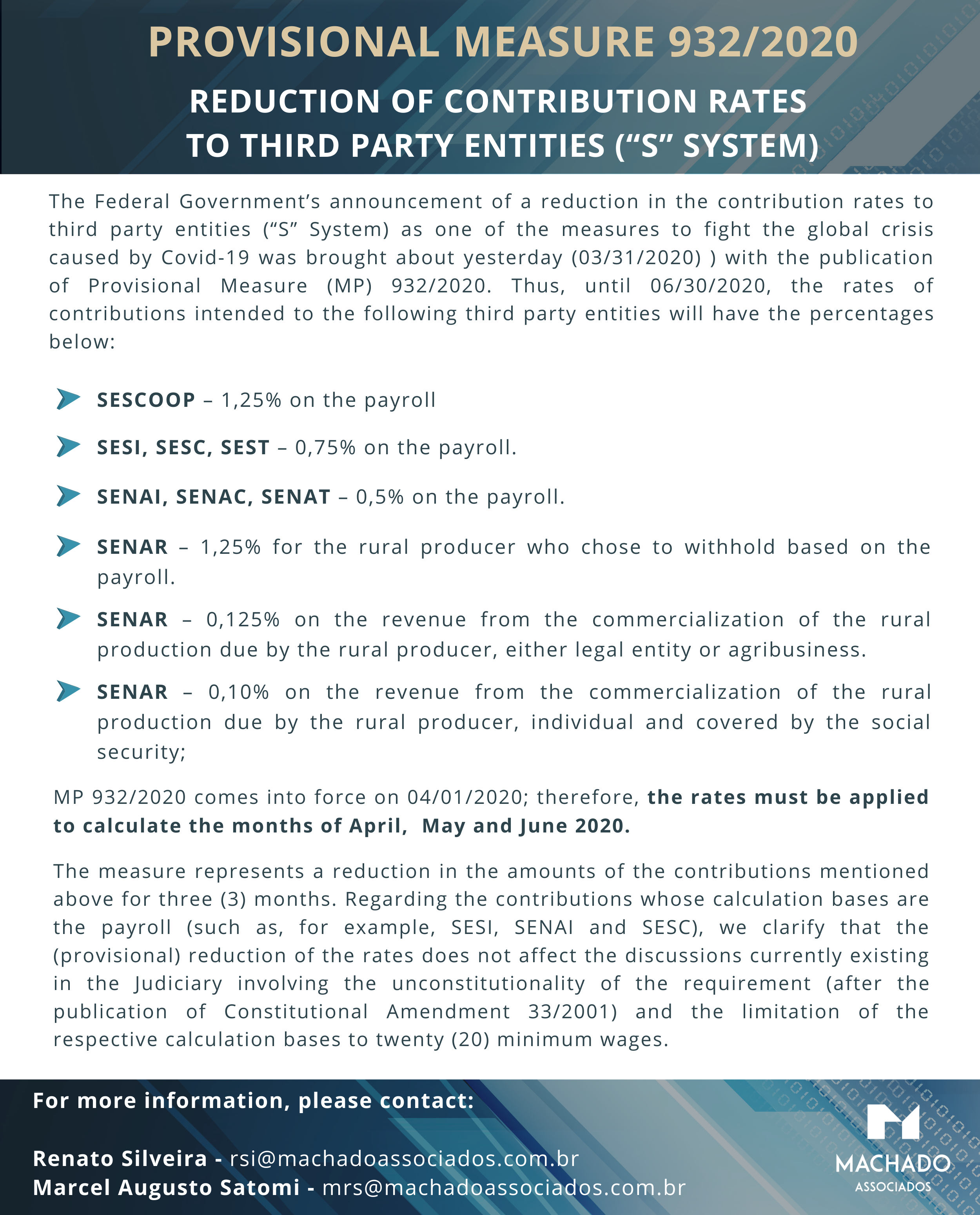 PROVISIONAL MEASURE 932/2020

REDUCTION OF CONTRIBUTION RATES TO THIRD PARTY ENTITIES (“S” SYSTEM)

The Federal Government’s announcement of a reduction in the contribution rates to third party entities (“S” System) as one of the measures to fight the global crisis caused by Covid-19 was brought about yesterday (03/31/2020) ) with the publication of Provisional Measure (MP) 932/2020. Thus, until 06/30/2020, the rates of contributions intended to the following third party entities will have the percentages below:

SESCOOP – 1,25% on the payroll

SESI, SESC, SEST – 0,75% on the payroll.

SENAI, SENAC, SENAT – 0,5% on the payroll.

SENAR – 1,25% for the rural producer who chose to withhold based on the payroll.

SENAR – 0,125% on the revenue from the commercialization of the rural production due by the rural producer, either legal entity or agribusiness.

SENAR – 0,10% on the revenue from the commercialization of the rural production due by the rural producer, individual and covered by the social security;

MP 932/2020 comes into force on 04/01/2020; therefore, the rates must be applied to calculate the months of April, May and June 2020.

The measure represents a reduction in the amounts of the contributions mentioned above for three (3) months. Regarding the contributions whose calculation bases are the payroll (such as, for example, SESI, SENAI and SESC), we clarify that the (provisional) reduction of the rates does not affect the discussions currently existing in the Judiciary involving the unconstitutionality of the requirement (after the publication of Constitutional Amendment 33/2001) and the limitation of the respective calculation bases to twenty (20) minimum wages.

For more information, please contact:

Renato Silveira - rsi@machadoassociados.com.br
Marcel Augusto Satomi - mrs@machadoassociados.com.br

MACHADO
ASSOCIADOS